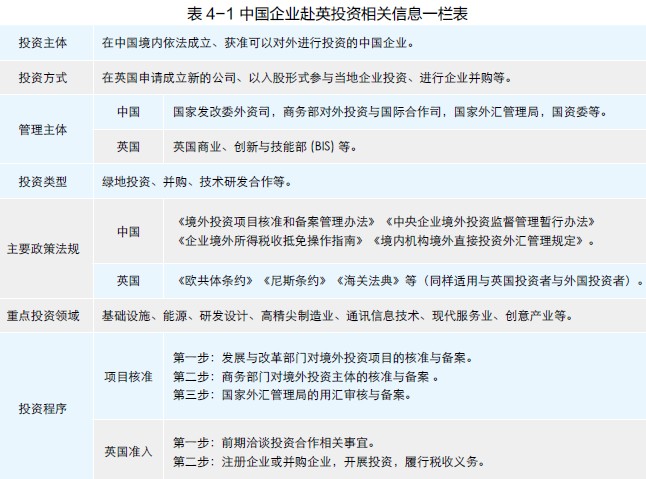 表4-1 中国企业赴英投资相关信息一栏表

| 投资主体 | 在中国境内依法成立、获准可以对外进行投资的中国企业。 | |
|---|---|---|
| 投资方式 | 在英国申请成立新的公司、以入股形式参与当地企业投资、进行企业并购等。 | |
| 管理主体 | 中国 | 国家发改委外资司，商务部对外投资与国际合作司，国家外汇管理局，国资委等。 |
| | 英国 | 英国商业、创新与技能部（BIS）等。 |
| 投资类型 | 绿地投资、并购、技术研发合作等。 | |
| 主要政策法规 | 中国 | 《境外投资项目核准和备案管理办法》《中央企业境外投资监督管理暂行办法》《企业境外所得税收抵免操作指南》《境内机构境外直接投资外汇管理规定》。 |
| | 英国 | 《欧共体条约》《尼斯条约》《海关法典》等（同样适用与英国投资者与外国投资者）。 |
| 重点投资领域 | 基础设施、能源、研发设计、高精尖制造业、通讯信息技术、现代服务业、创意产业等。 | |
| 投资程序 | 项目核准 | 第一步：发展与改革部门对境外投资项目的核准与备案。第二步：商务部门对境外投资主体的核准与备案。第三步：国家外汇管理局的用汇审核与备案。 |
| | 英国准入 | 第一步：前期洽谈投资合作相关事宜。第二步：注册企业或并购企业，开展投资，履行税收义务。 |